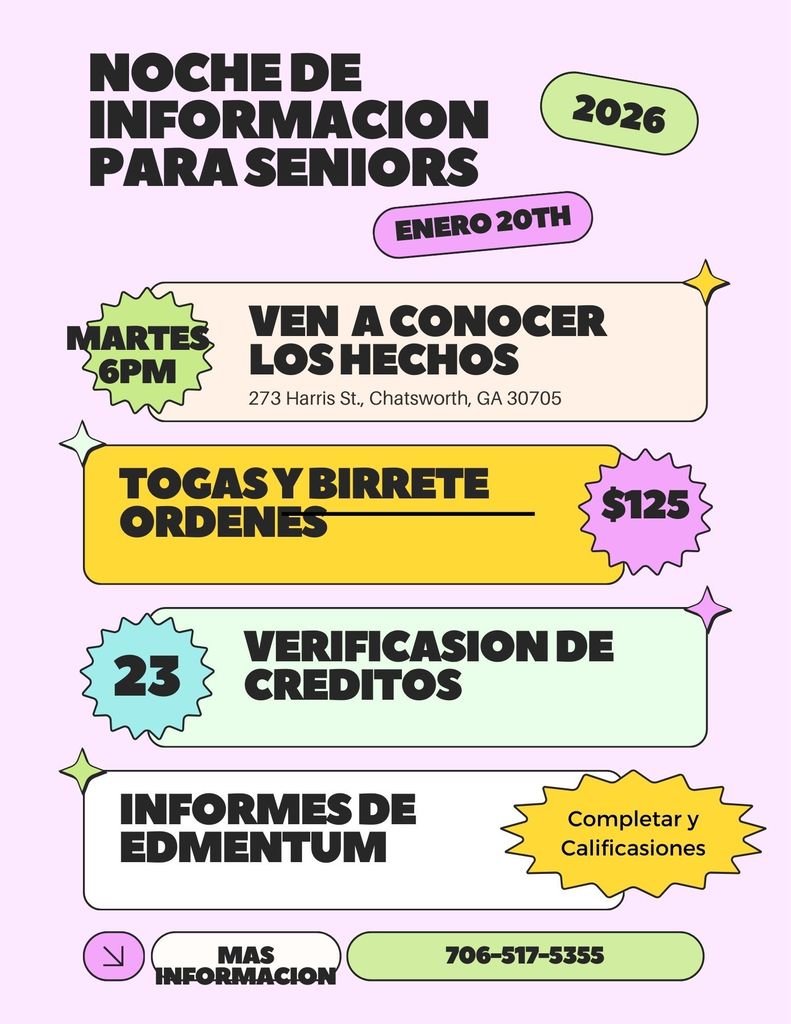 NOCHE DE INFORMACION PARA SENIORS

2026

ENERO 20TH

MARTES 6PM

VEN A CONOCER LOS HECHOS

273 Harris St., Chatsworth, GA 30705

TOGAS Y BIRRETE ORDENES

$125

23

VERIFICASION DE CREDITOS

INFORMES DE EDMENTUM

Completar y Calificasiones

MAS INFORMACION

706-517-5355